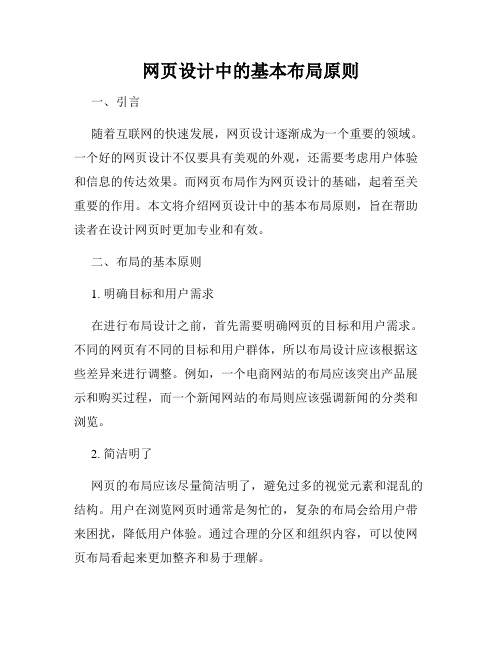 网页设计中的基本布局原则

一、引言

随着互联网的快速发展，网页设计逐渐成为一个重要的领域。一个好的网页设计不仅要具有美观的外观，还需要考虑用户体验和信息的传达效果。而网页布局作为网页设计的基础，起着至关重要的作用。本文将介绍网页设计中的基本布局原则，旨在帮助读者在设计网页时更加专业和有效。

二、布局的基本原则

1. 明确目标和用户需求

在进行布局设计之前，首先需要明确网页的目标和用户需求。不同的网页有不同的目标和用户群体，所以布局设计应该根据这些差异来进行调整。例如，一个电商网站的布局应该突出产品展示和购买过程，而一个新闻网站的布局则应该强调新闻的分类和浏览。

2. 简洁明了

网页的布局应该尽量简洁明了，避免过多的视觉元素和混乱的结构。用户在浏览网页时通常是匆忙的，复杂的布局会给用户带来困扰，降低用户体验。通过合理的分区和组织内容，可以使网页布局看起来更加整齐和易于理解。